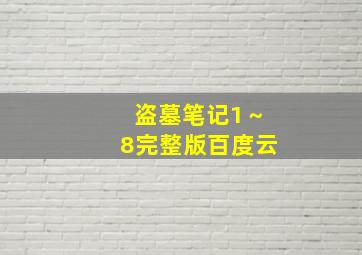 盗墓笔记1～8完整版百度云